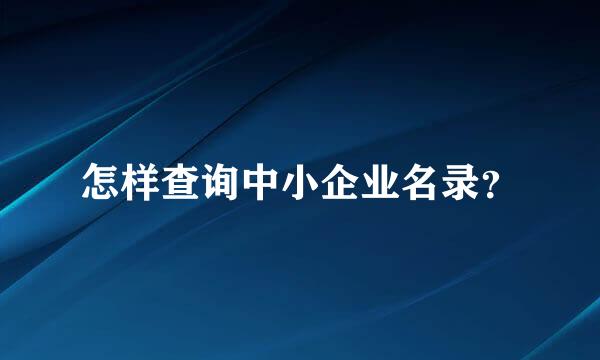 怎样查询中小企业名录?